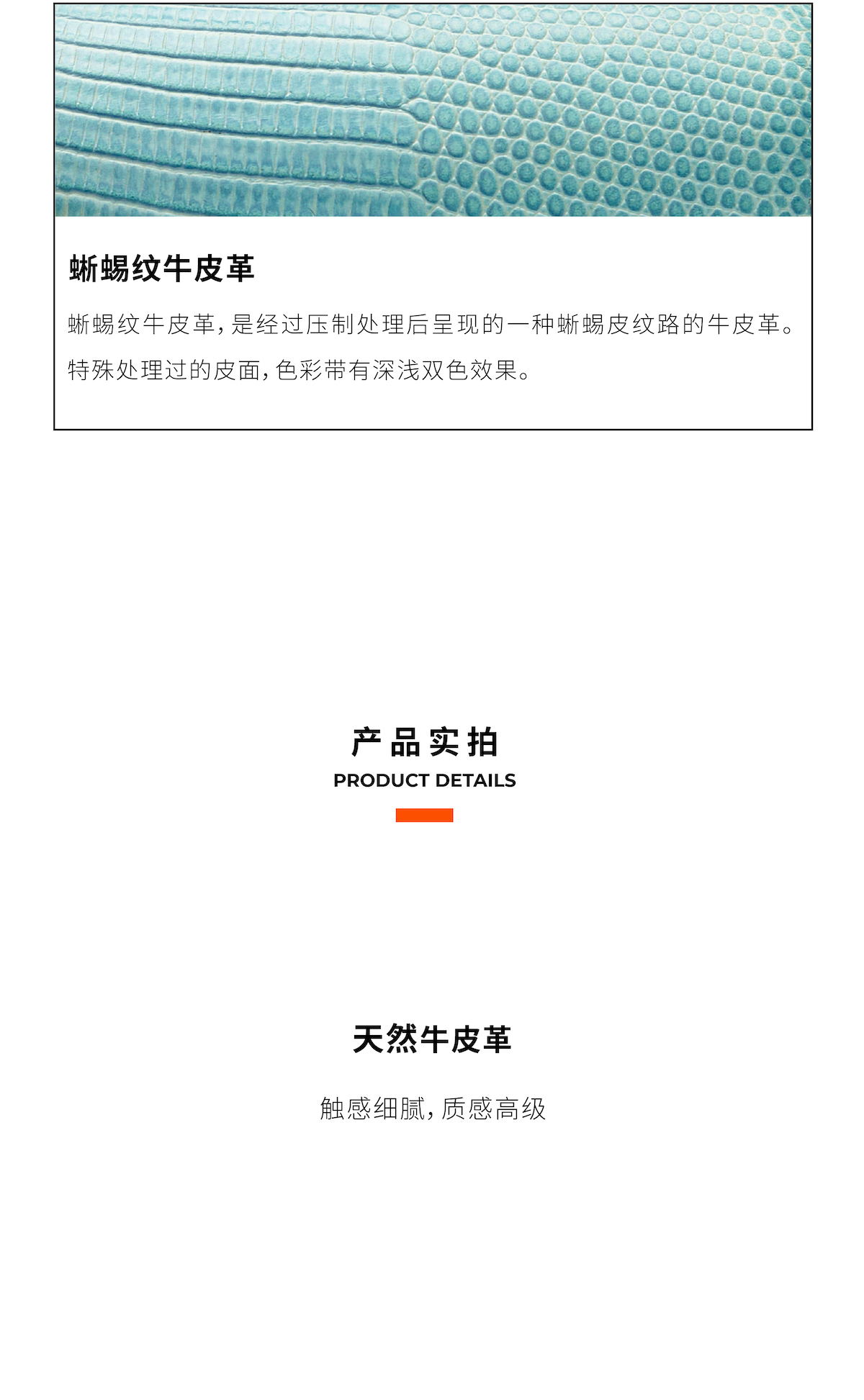 蜥蜴纹牛皮革

蜥蜴纹牛皮革，是经过压制处理后呈现的一种蜥蜴皮纹路的牛皮革。特殊处理过的皮面，色彩带有深浅双色效果。

产品实拍
PRODUCT DETAILS

天然牛皮革

触感细腻，质感高级